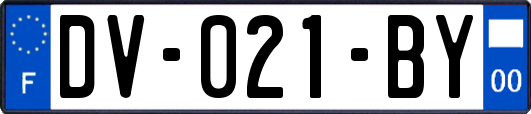 F

DV-021-BY

00